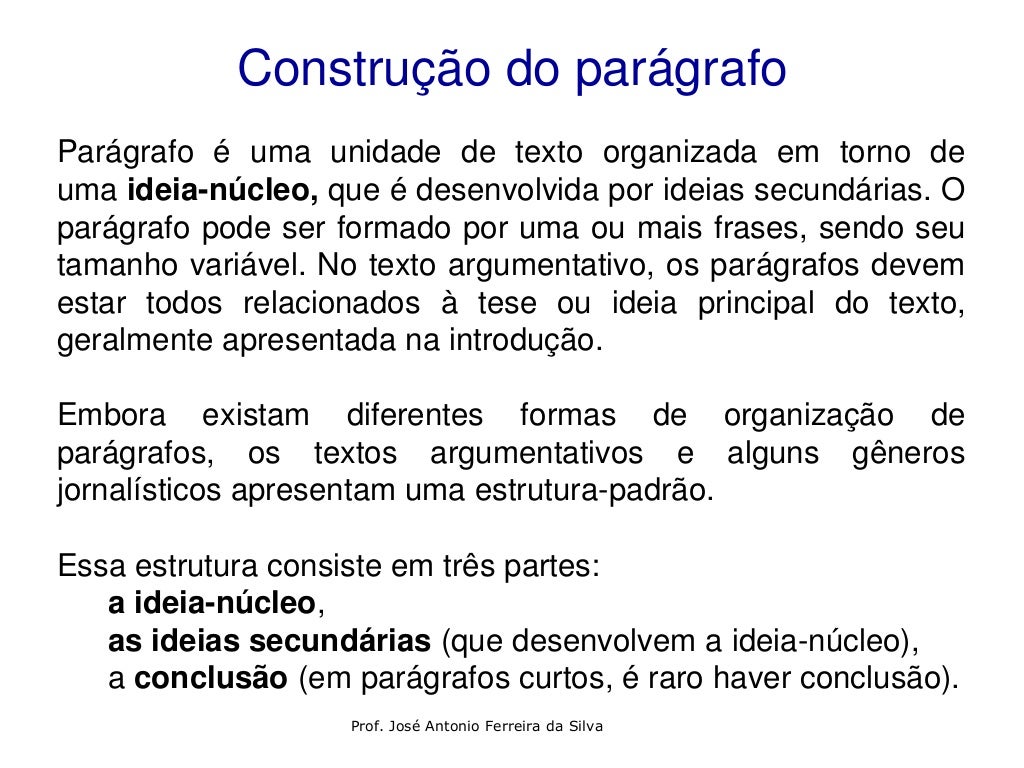 Construção do parágrafo

Parágrafo é uma unidade de texto organizada em torno de uma ideia-núcleo, que é desenvolvida por ideias secundárias. O parágrafo pode ser formado por uma ou mais frases, sendo seu tamanho variável. No texto argumentativo, os parágrafos devem estar todos relacionados à tese ou ideia principal do texto, geralmente apresentada na introdução.

Embora existam diferentes formas de organização de parágrafos, os textos argumentativos e alguns gêneros jornalísticos apresentam uma estrutura-padrão.

Essa estrutura consiste em três partes:
a ideia-núcleo,
as ideias secundárias (que desenvolvem a ideia-núcleo),
a conclusão (em parágrafos curtos, é raro haver conclusão).

Prof. José Antonio Ferreira da Silva